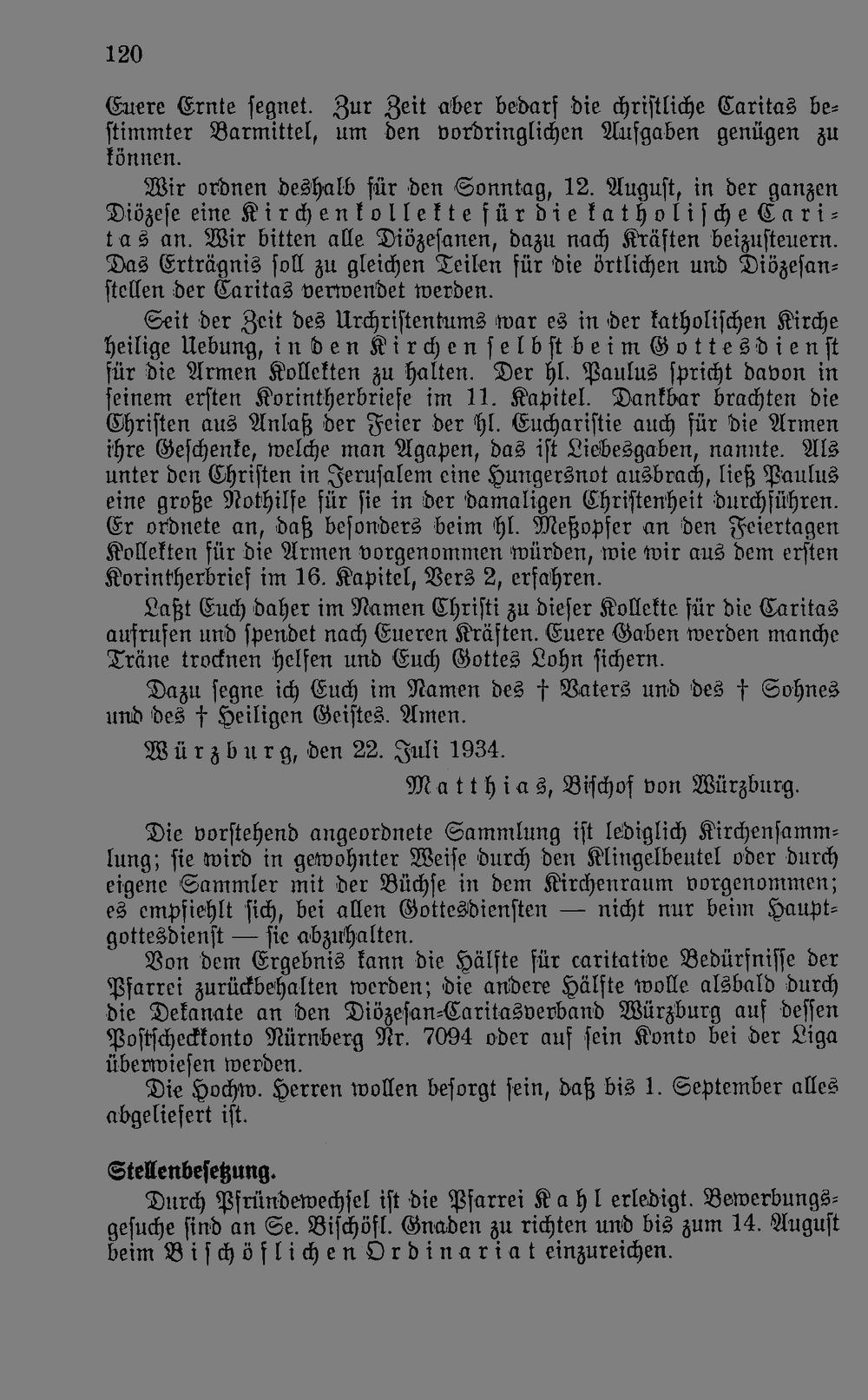 120

Euere Ernte segnet. Zur Zeit aber bedarf die christliche Caritas bestimmter Barmittel, um den vordringlichen Aufgaben genügen zu können.

Wir ordnen deshalb für den Sonntag, 12. August, in der ganzen Diözese eine Kirchenkollekte für die katholische Caritas an. Wir bitten alle Diözesanen, dazu nach Kräften beizusteuern. Das Erträgnis soll zu gleichen Teilen für die örtlichen und Diözesanstellen der Caritas verwendet werden.

Seit der Zeit des Urchristentums war es in der katholischen Kirche heilige Uebung, in den Kirchen selbst beim Gottesdienst für die Armen Kollekten zu halten. Der hl. Paulus spricht davon in seinem ersten Korintherbriefe im 11. Kapitel. Dankbar brachten die Christen aus Anlaß der Feier der hl. Eucharistie auch für die Armen ihre Geschenke, welche man Agapen, das ist Liebesgaben, nannte. Als unter den Christen in Jerusalem eine Hungersnot ausbrach, ließ Paulus eine große Nothilfe für sie in der damaligen Christenheit durchführen. Er ordnete an, daß besonders beim hl. Meßopfer an den Feiertagen Kollekten für die Armen vorgenommen würden, wie wir aus dem ersten Korintherbrief im 16. Kapitel, Vers 2, erfahren.

Laßt Euch daher im Namen Christi zu dieser Kollekte für die Caritas aufrufen und spendet nach Eueren Kräften. Euere Gaben werden manche Träne trocknen helfen und Euch Gottes Lohn sichern.

Dazu segne ich Euch im Namen des † Vaters und des † Sohnes und des † Heiligen Geistes. Amen.

Würzburg, den 22. Juli 1934.

Matthias, Bischof von Würzburg.

Die vorstehend angeordnete Sammlung ist lediglich Kirchensammlung; sie wird in gewohnter Weise durch den Klingelbeutel oder durch eigene Sammler mit der Büchse in dem Kirchenraum vorgenommen; es empfiehlt sich, bei allen Gottesdiensten — nicht nur beim Hauptgottesdienst — sie abzuhalten.

Von dem Ergebnis kann die Hälfte für caritative Bedürfnisse der Pfarrei zurückbehalten werden; die andere Hälfte wolle alsbald durch die Dekanate an den Diözesan-Caritasverband Würzburg auf dessen Postscheckkonto Nürnberg Nr. 7094 oder auf sein Konto bei der Liga überwiesen werden.

Die Hochw. Herren wollen besorgt sein, daß bis 1. September alles abgeliefert ist.

Stellenbesetzung.

Durch Pfründewechsel ist die Pfarrei Kahl erledigt. Bewerbungsgesuche sind an Se. Bischöfl. Gnaden zu richten und bis zum 14. August beim Bischöflichen Ordinariat einzureichen.